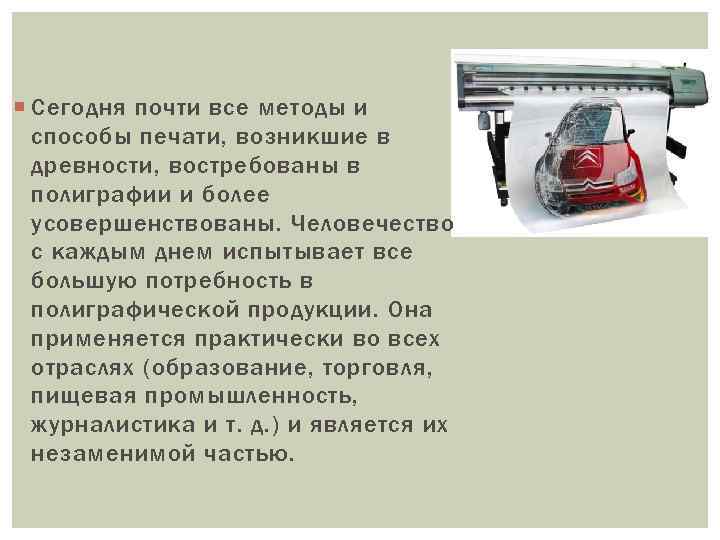 Сегодня почти все методы и способы печати, возникшие в древности, востребованы в полиграфии и более усовершенствованы. Человечество с каждым днем испытывает все большую потребность в полиграфической продукции. Она применяется практически во всех отраслях (образование, торговля, пищевая промышленность, журналистика и т. д.) и является их незаменимой частью.